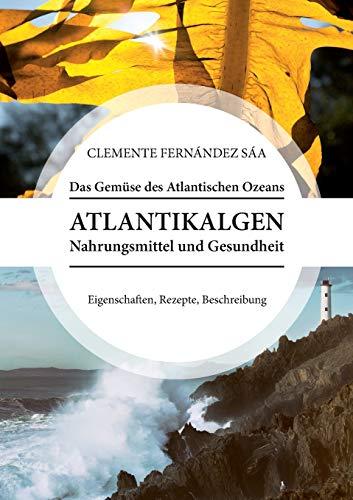 CLEMENTE FERNÁNDEZ SÁA

Das Gemüse des Atlantischen Ozeans

ATLANTIKALGEN
Nahrungsmittel und Gesundheit

Eigenschaften, Rezepte, Beschreibung